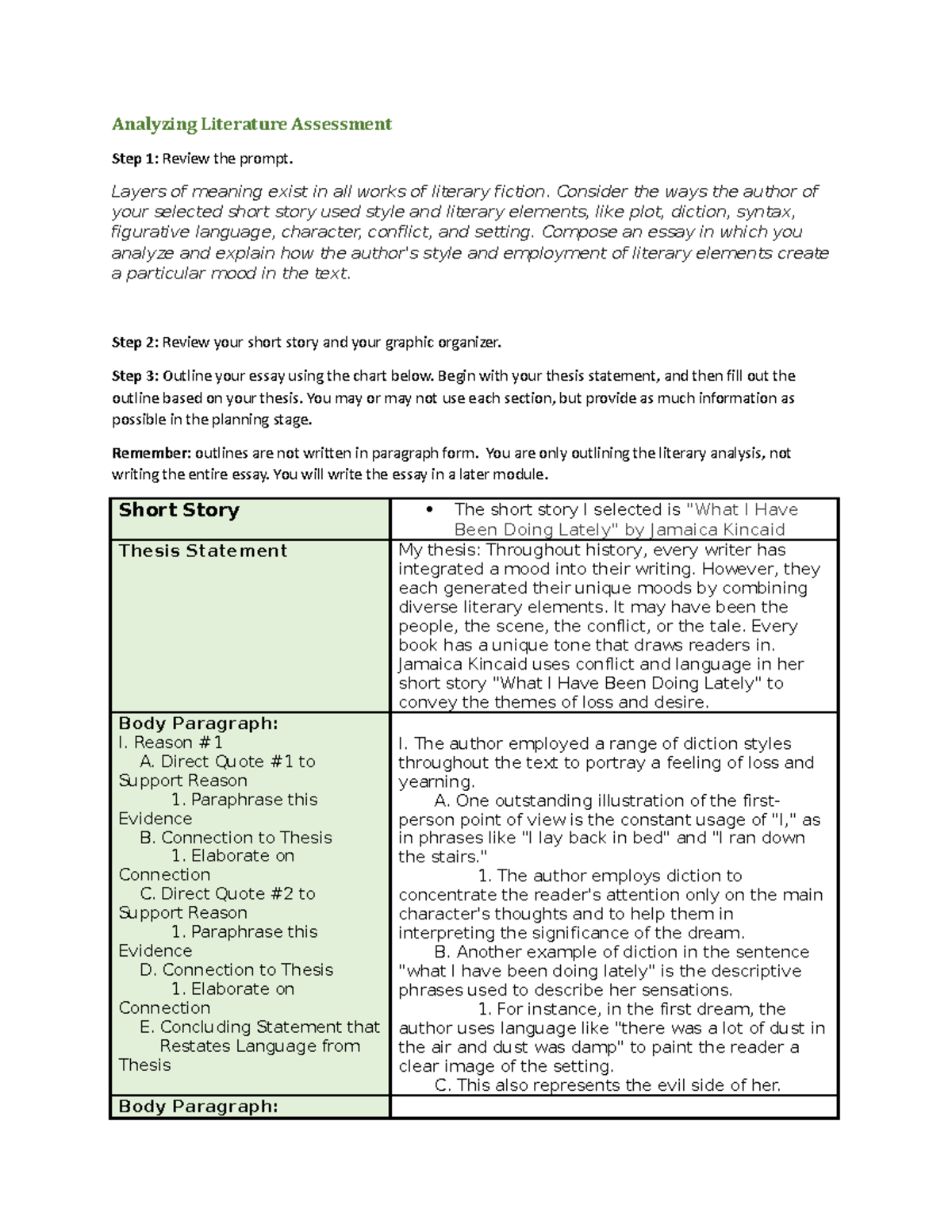 Analyzing Literature Assessment

Step 1: Review the prompt.

Layers of meaning exist in all works of literary fiction. Consider the ways the author of your selected short story used style and literary elements, like plot, diction, syntax, figurative language, character, conflict, and setting. Compose an essay in which you analyze and explain how the author's style and employment of literary elements create a particular mood in the text.

Step 2: Review your short story and your graphic organizer.

Step 3: Outline your essay using the chart below. Begin with your thesis statement, and then fill out the outline based on your thesis. You may or may not use each section, but provide as much information as possible in the planning stage.

Remember: outlines are not written in paragraph form. You are only outlining the literary analysis, not writing the entire essay. You will write the essay in a later module.

| Short Story | • The short story I selected is "What I Have Been Doing Lately" by Jamaica Kincaid |
|---|---|
| Thesis Statement | My thesis: Throughout history, every writer has integrated a mood into their writing. However, they each generated their unique moods by combining diverse literary elements. It may have been the people, the scene, the conflict, or the tale. Every book has a unique tone that draws readers in. Jamaica Kincaid uses conflict and language in her short story "What I Have Been Doing Lately" to convey the themes of loss and desire. |
| Body Paragraph: I. Reason #1 A. Direct Quote #1 to Support Reason 1. Paraphrase this Evidence B. Connection to Thesis 1. Elaborate on Connection C. Direct Quote #2 to Support Reason 1. Paraphrase this Evidence D. Connection to Thesis 1. Elaborate on Connection E. Concluding Statement that Restates Language from Thesis | I. The author employed a range of diction styles throughout the text to portray a feeling of loss and yearning. A. One outstanding illustration of the first-person point of view is the constant usage of "I," as in phrases like "I lay back in bed" and "I ran down the stairs." 1. The author employs diction to concentrate the reader's attention only on the main character's thoughts and to help them in interpreting the significance of the dream. B. Another example of diction in the sentence "what I have been doing lately" is the descriptive phrases used to describe her sensations. 1. For instance, in the first dream, the author uses language like "there was a lot of dust in the air and dust was damp" to paint the reader a clear image of the setting. C. This also represents the evil side of her. |
| Body Paragraph: | |